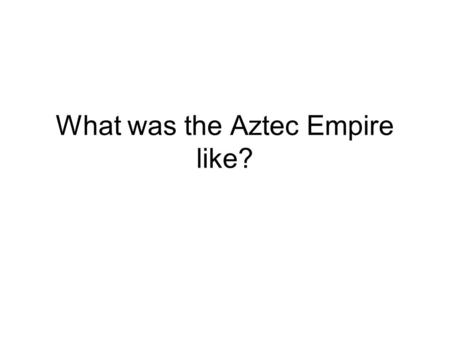 What was the Aztec Empire like?